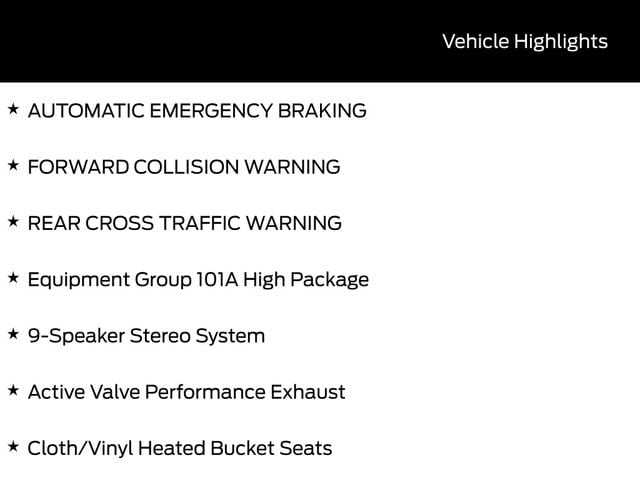 Vehicle Highlights

★ AUTOMATIC EMERGENCY BRAKING

★ FORWARD COLLISION WARNING

★ REAR CROSS TRAFFIC WARNING

★ Equipment Group 101A High Package

★ 9-Speaker Stereo System

★ Active Valve Performance Exhaust

★ Cloth/Vinyl Heated Bucket Seats